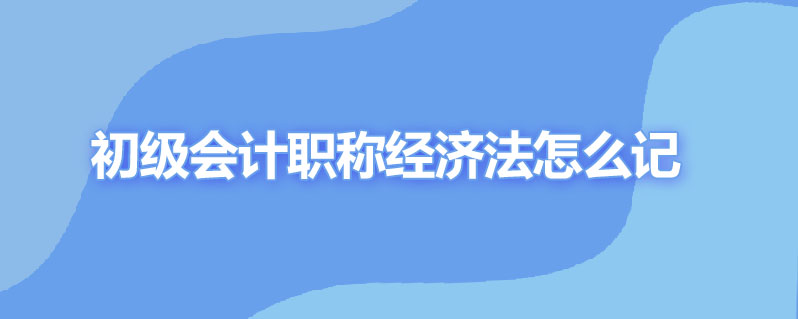 初级会计职称经济法怎么记